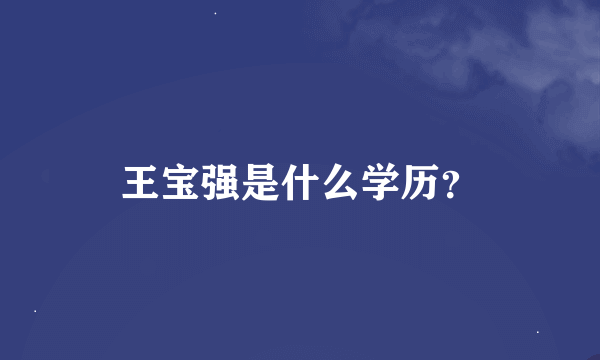 王宝强是什么学历？